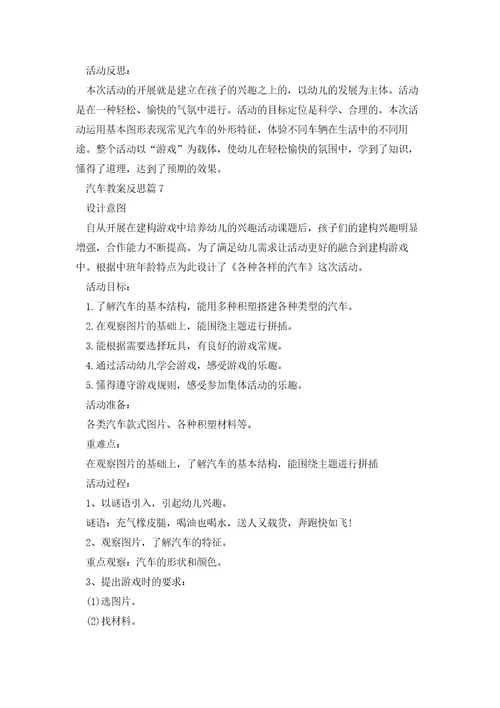 活动反思：

本次活动的开展就是建立在孩子的兴趣之上的，以幼儿的发展为主体。活动是在一种轻松、愉快的气氛中进行。活动的目标定位是科学、合理的。本次活动运用基本图形表现常见汽车的外形特征，体验不同车辆在生活中的不同用途。整个活动以“游戏”为载体，使幼儿在轻松愉快的氛围中，学到了知识，懂得了道理，达到了预期的效果。

汽车教案反思篇7

设计意图

自从开展在建构游戏中培养幼儿的兴趣活动课题后，孩子们的建构兴趣明显增强，合作能力不断提高。为了满足幼儿需求让活动更好的融合到建构游戏中。根据中班年龄特点为此设计了《各种各样的汽车》这次活动。

活动目标：

1.了解汽车的基本结构，能用多种积塑搭建各种类型的汽车。

2.在观察图片的基础上，能围绕主题进行拼插。

3.能根据需要选择玩具，有良好的游戏常规。

4.通过活动幼儿学会游戏，感受游戏的乐趣。

5.懂得遵守游戏规则，感受参加集体活动的乐趣。

活动准备：

各类汽车款式图片、各种积塑材料等。

重难点：

在观察图片的基础上，了解汽车的基本结构，能围绕主题进行拼插

活动过程：

1、以谜语引入，引起幼儿兴趣。

谜语：充气橡皮腿，喝油也喝水，送人又载货，奔跑快如飞！

2、观察图片，了解汽车的特征。

重点观察：汽车的形状和颜色。

3、提出游戏时的要求：

(1)选图片。

(2)找材料。